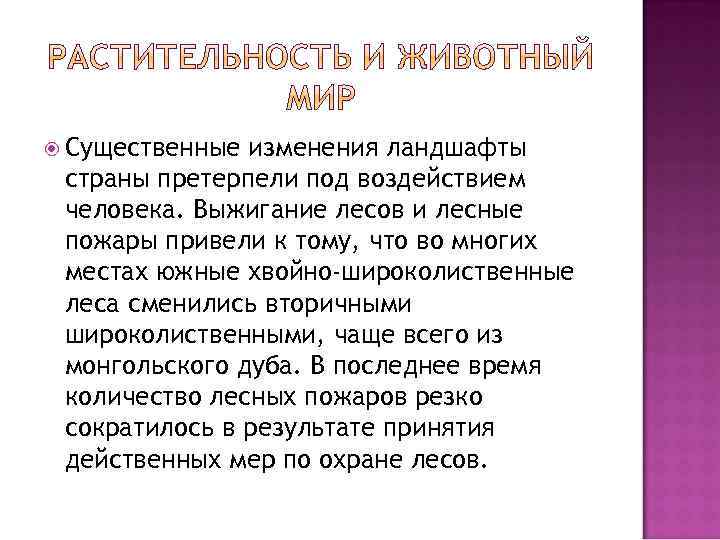 РАСТИТЕЛЬНОСТЬ И ЖИВОТНЫЙ МИР

Существенные изменения ландшафты страны претерпели под воздействием человека. Выжигание лесов и лесные пожары привели к тому, что во многих местах южные хвойно-широколиственные леса сменились вторичными широколиственными, чаще всего из монгольского дуба. В последнее время количество лесных пожаров резко сократилось в результате принятия действенных мер по охране лесов.